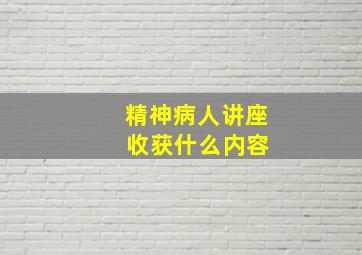 精神病人讲座
收获什么内容